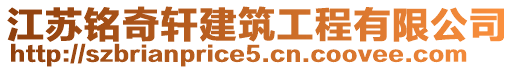 江苏铭奇轩建筑工程有限公司
http://szbrianprice5.cn.coovee.com